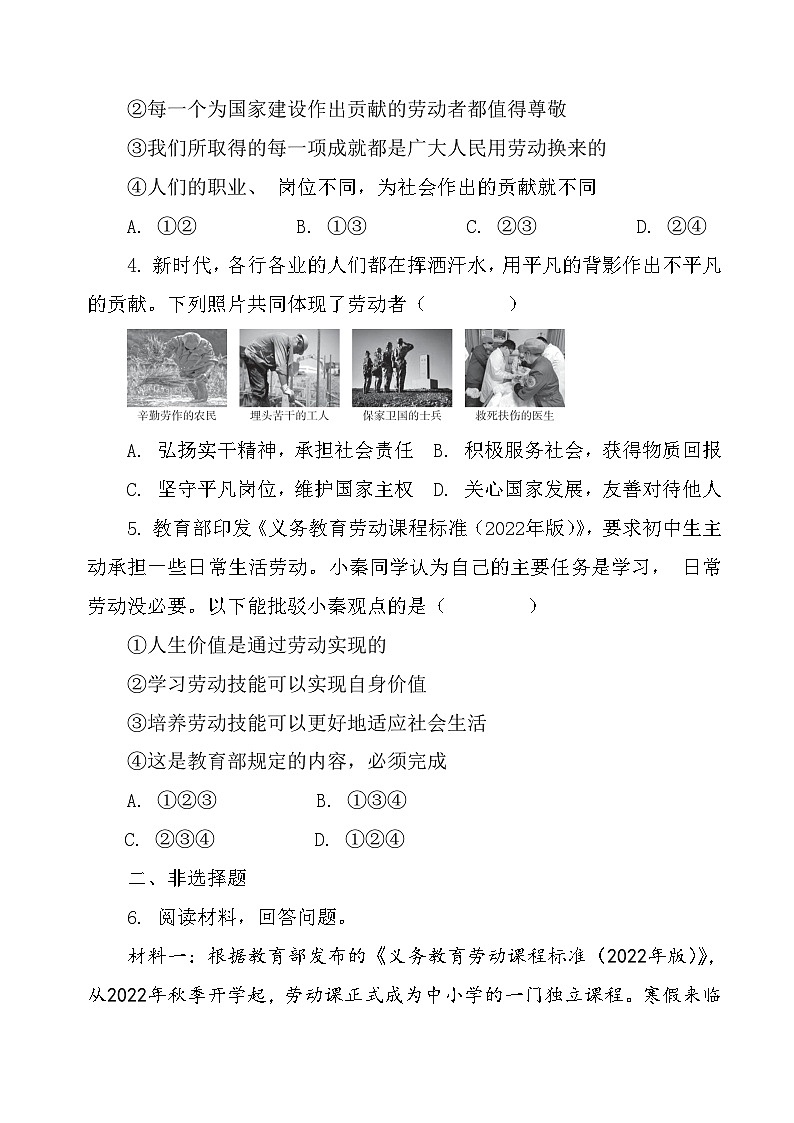 ②每一个为国家建设作出贡献的劳动者都值得尊敬

③我们所取得的每一项成就都是广大人民用劳动换来的

④人们的职业、 岗位不同，为社会作出的贡献就不同

A. ①②　　B. ①③　　C. ②③　　D. ②④

4. 新时代，各行各业的人们都在挥洒汗水，用平凡的背影作出不平凡的贡献。下列照片共同体现了劳动者（　　）

辛勤劳作的农民　埋头苦干的工人　保家卫国的士兵　救死扶伤的医生

A. 弘扬实干精神，承担社会责任　B. 积极服务社会，获得物质回报

C. 坚守平凡岗位，维护国家主权　D. 关心国家发展，友善对待他人

5. 教育部印发《义务教育劳动课程标准（2022年版）》，要求初中生主动承担一些日常生活劳动。小秦同学认为自己的主要任务是学习， 日常劳动没必要。以下能批驳小秦观点的是（　　）

①人生价值是通过劳动实现的

②学习劳动技能可以实现自身价值

③培养劳动技能可以更好地适应社会生活

④这是教育部规定的内容，必须完成

A. ①②③　　B. ①③④

C. ②③④　　D. ①②④

二、非选择题

6. 阅读材料，回答问题。

材料一：根据教育部发布的《义务教育劳动课程标准（2022年版）》，从2022年秋季开学起，劳动课正式成为中小学的一门独立课程。寒假来临